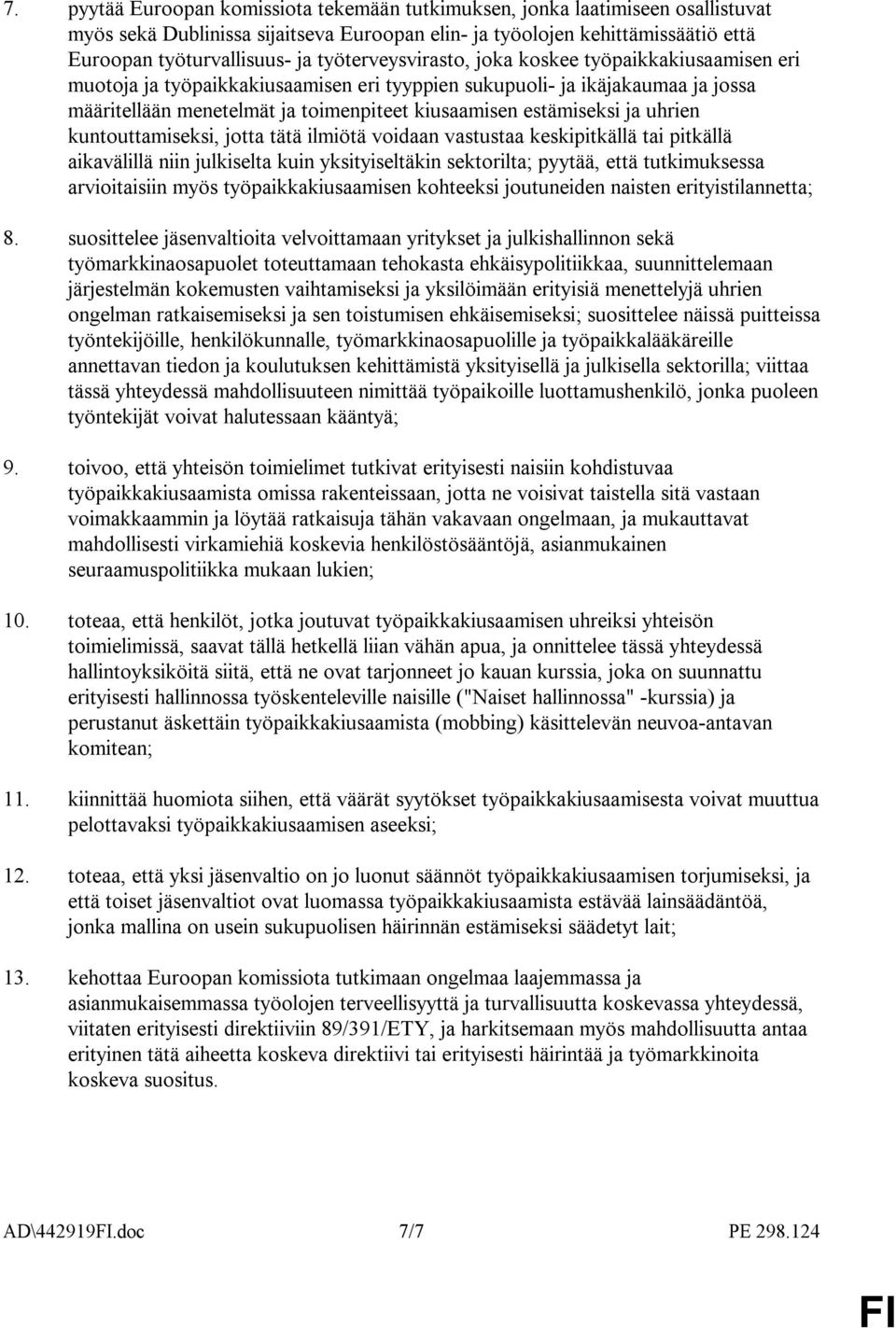 7. pyytää Euroopan komissiota tekemään tutkimuksen, jonka laatimiseen osallistuvat myös sekä Dublinissa sijaitseva Euroopan elin- ja työolojen kehittämissäätiö että Euroopan työturvallisuus- ja työterveysvirasto, joka koskee työpaikkakiusaamisen eri muotoja ja työpaikkakiusaamisen eri tyyppien sukupuoli- ja ikäjakaumaa ja jossa määritellään menetelmät ja toimenpiteet kiusaamisen estämiseksi ja uhrien kuntouttamiseksi, jotta tätä ilmiötä voidaan vastustaa keskipitkällä tai pitkällä aikavälillä niin julkiselta kuin yksityiseltäkin sektorilta; pyytää, että tutkimuksessa arvioitaisiin myös työpaikkakiusaamisen kohteeksi joutuneiden naisten erityistilannetta;

8. suosittelee jäsenvaltioita velvoittamaan yritykset ja julkishallinnon sekä työmarkkinaosapuolet toteuttamaan tehokasta ehkäisypolitiikkaa, suunnittelemaan järjestelmän kokemusten vaihtamiseksi ja yksilöimään erityisiä menettelyjä uhrien ongelman ratkaisemiseksi ja sen toistumisen ehkäisemiseksi; suosittelee näissä puitteissa työntekijöille, henkilökunnalle, työmarkkinaosapuolille ja työpaikkalääkäreille annettavan tiedon ja koulutuksen kehittämistä yksityisellä ja julkisella sektorilla; viittaa tässä yhteydessä mahdollisuuteen nimittää työpaikoille luottamushenkilö, jonka puoleen työntekijät voivat halutessaan kääntyä;

9. toivoo, että yhteisön toimielimet tutkivat erityisesti naisiin kohdistuvaa työpaikkakiusaamista omissa rakenteissaan, jotta ne voisivat taistella sitä vastaan voimakkaammin ja löytää ratkaisuja tähän vakavaan ongelmaan, ja mukauttavat mahdollisesti virkamiehiä koskevia henkilöstösääntöjä, asianmukainen seuraamuspolitiikka mukaan lukien;

10. toteaa, että henkilöt, jotka joutuvat työpaikkakiusaamisen uhreiksi yhteisön toimielimissä, saavat tällä hetkellä liian vähän apua, ja onnittelee tässä yhteydessä hallintoyksiköitä siitä, että ne ovat tarjonneet jo kauan kurssia, joka on suunnattu erityisesti hallinnossa työskenteleville naisille ("Naiset hallinnossa" -kurssia) ja perustanut äskettäin työpaikkakiusaamista (mobbing) käsittelevän neuvoa-antavan komitean;

11. kiinnittää huomiota siihen, että väärät syytökset työpaikkakiusaamisesta voivat muuttua pelottavaksi työpaikkakiusaamisen aseeksi;

12. toteaa, että yksi jäsenvaltio on jo luonut säännöt työpaikkakiusaamisen torjumiseksi, ja että toiset jäsenvaltiot ovat luomassa työpaikkakiusaamista estävää lainsäädäntöä, jonka mallina on usein sukupuolisen häirinnän estämiseksi säädetyt lait;

13. kehottaa Euroopan komissiota tutkimaan ongelmaa laajemmassa ja asianmukaisemmassa työolojen terveellisyyttä ja turvallisuutta koskevassa yhteydessä, viitaten erityisesti direktiiviin 89/391/ETY, ja harkitsemaan myös mahdollisuutta antaa erityinen tätä aiheetta koskeva direktiivi tai erityisesti häirintää ja työmarkkinoita koskeva suositus.

AD\442919FI.doc 7/7 PE 298.124

FI